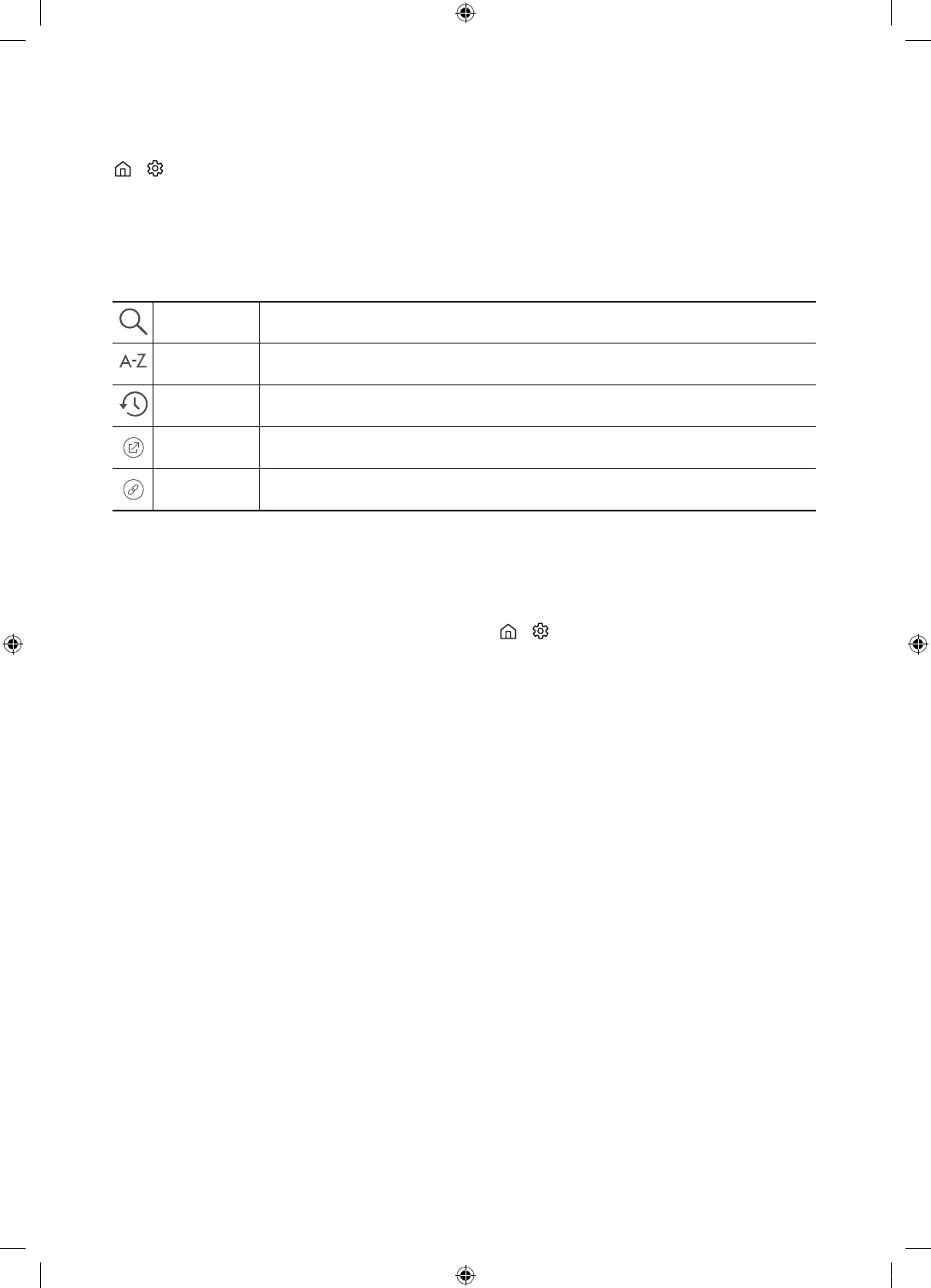 A-Z